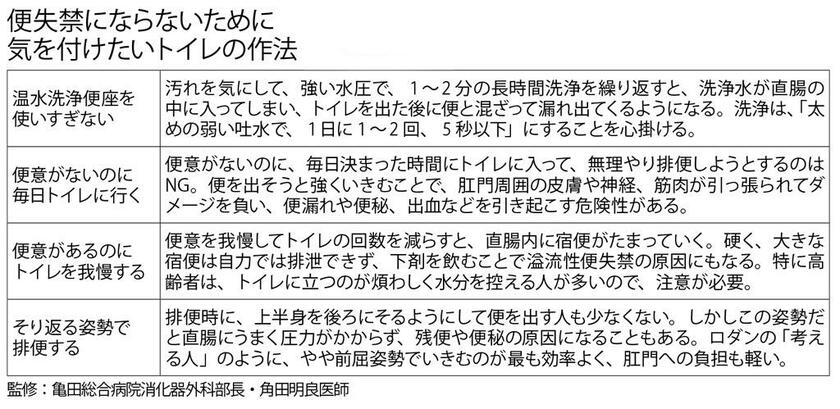 便失禁にならないために
気を付けたいトイレの作法

| | |
|---|---|
| 温水洗浄便座を使いすぎない | 汚れを気にして、強い水圧で、1～2分の長時間洗浄を繰り返すと、洗浄水が直腸の中に入ってしまい、トイレを出た後に便と混ざって漏れ出てくるようになる。洗浄は、「太めの弱い吐水で、1日に1～2回、5秒以下」にすることを心掛ける。 |
| 便意がないのに毎日トイレに行く | 便意がないのに、毎日決まった時間にトイレに入って、無理やり排便しようとするのはNG。便を出そうと強くいきむことで、肛門周囲の皮膚や神経、筋肉が引っ張られてダメージを負い、便漏れや便秘、出血などを引き起こす危険性がある。 |
| 便意があるのにトイレを我慢する | 便意を我慢してトイレの回数を減らすと、直腸内に宿便がたまっていく。硬く、大きな宿便は自力では排泄できず、下剤を飲むことで溢流性便失禁の原因にもなる。特に高齢者は、トイレに立つのが煩わしく水分を控える人が多いので、注意が必要。 |
| そり返る姿勢で排便する | 排便時に、上半身を後ろにそるようにして便を出す人も少なくない。しかしこの姿勢だと直腸にうまく圧力がかからず、残便や便秘の原因になることもある。ロダンの「考える人」のように、やや前屈姿勢でいきむのが最も効率よく、肛門への負担も軽い。 |

監修：亀田総合病院消化器外科部長・角田明良医師